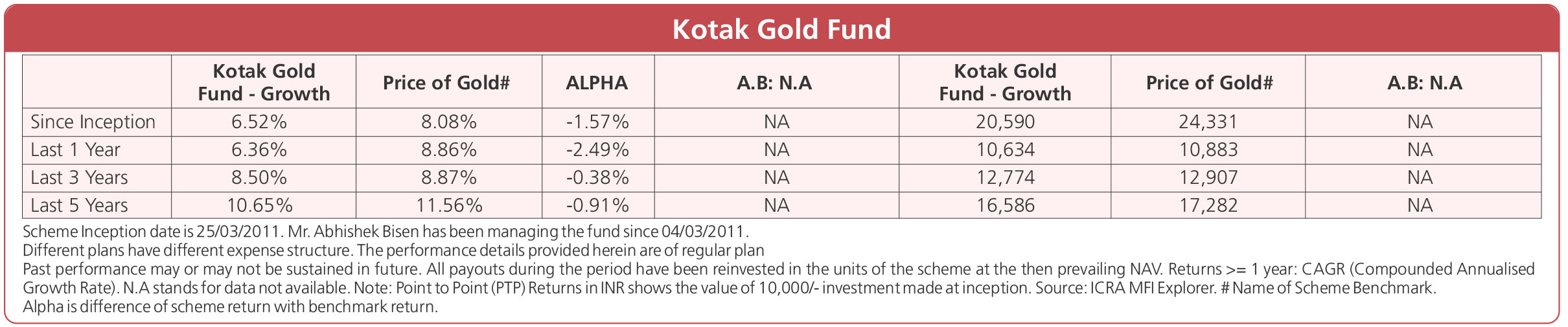 Kotak Gold Fund

| | Kotak Gold Fund - Growth | Price of Gold# | ALPHA | A.B: N.A | Kotak Gold Fund - Growth | Price of Gold# | A.B: N.A |
|---|---|---|---|---|---|---|---|
| Since Inception | 6.52% | 8.08% | -1.57% | NA | 20,590 | 24,331 | NA |
| Last 1 Year | 6.36% | 8.86% | -2.49% | NA | 10,634 | 10,883 | NA |
| Last 3 Years | 8.50% | 8.87% | -0.38% | NA | 12,774 | 12,907 | NA |
| Last 5 Years | 10.65% | 11.56% | -0.91% | NA | 16,586 | 17,282 | NA |

Scheme Inception date is 25/03/2011. Mr. Abhishek Bisen has been managing the fund since 04/03/2011.
Different plans have different expense structure. The performance details provided herein are of regular plan
Past performance may or may not be sustained in future. All payouts during the period have been reinvested in the units of the scheme at the then prevailing NAV. Returns >= 1 year: CAGR (Compounded Annualised Growth Rate). N.A stands for data not available. Note: Point to Point (PTP) Returns in INR shows the value of 10,000/- investment made at inception. Source: ICRA MFI Explorer. # Name of Scheme Benchmark.
Alpha is difference of scheme return with benchmark return.